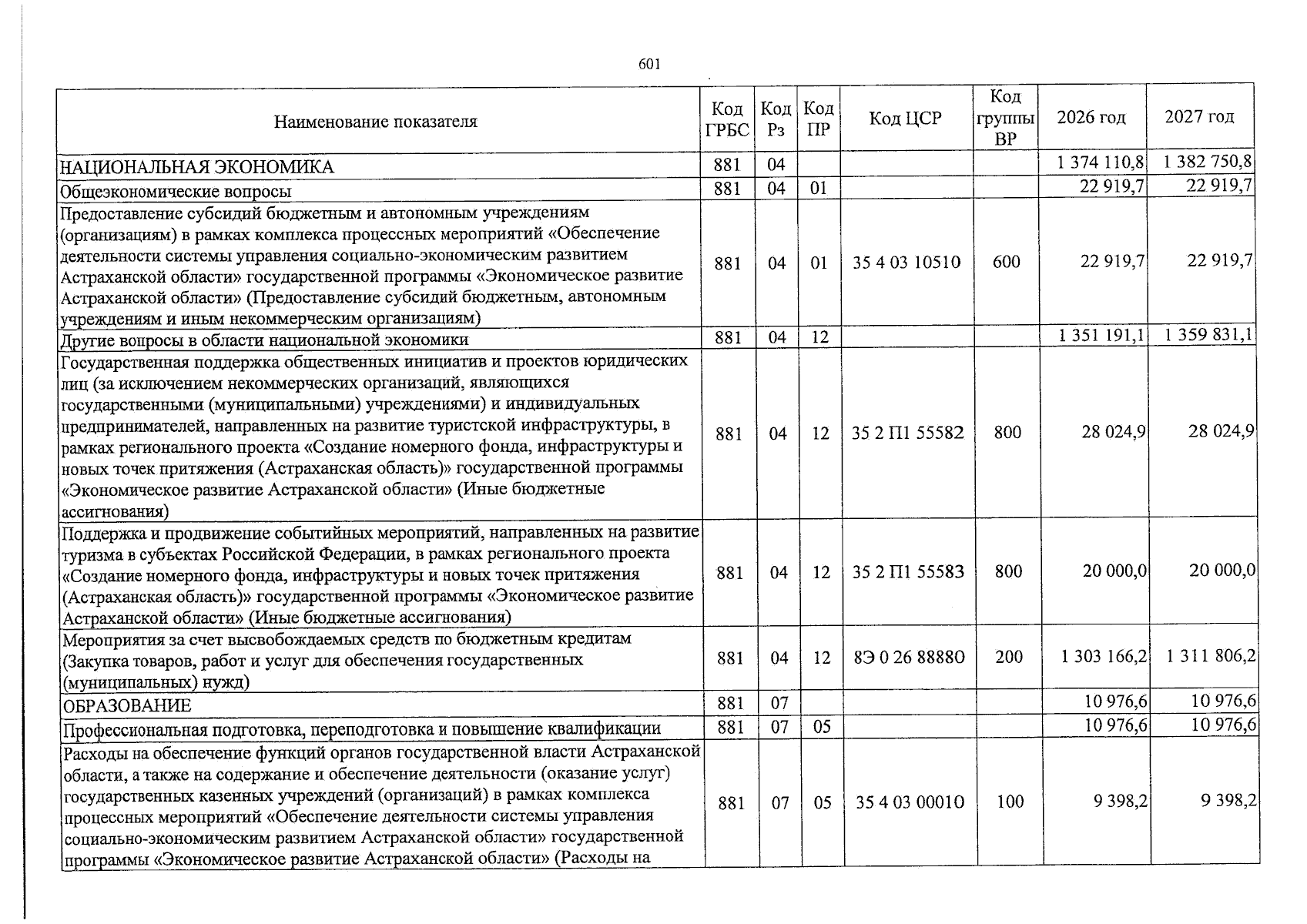 601

| Наименование показателя | Код ГРБС | Код Рз | Код ПР | Код ЦСР | Код группы ВР | 2026 год | 2027 год |
|---|---|---|---|---|---|---|---|
| НАЦИОНАЛЬНАЯ ЭКОНОМИКА | 881 | 04 | | | | 1 374 110,8 | 1 382 750,8 |
| Общеэкономические вопросы | 881 | 04 | 01 | | | 22 919,7 | 22 919,7 |
| Предоставление субсидий бюджетным и автономным учреждениям (организациям) в рамках комплекса процессных мероприятий «Обеспечение деятельности системы управления социально-экономическим развитием Астраханской области» государственной программы «Экономическое развитие Астраханской области» (Предоставление субсидий бюджетным, автономным учреждениям и иным некоммерческим организациям) | 881 | 04 | 01 | 35 4 03 10510 | 600 | 22 919,7 | 22 919,7 |
| Другие вопросы в области национальной экономики | 881 | 04 | 12 | | | 1 351 191,1 | 1 359 831,1 |
| Государственная поддержка общественных инициатив и проектов юридических лиц (за исключением некоммерческих организаций, являющихся государственными (муниципальными) учреждениями) и индивидуальных предпринимателей, направленных на развитие туристской инфраструктуры, в рамках регионального проекта «Создание номерного фонда, инфраструктуры и новых точек притяжения (Астраханская область)» государственной программы «Экономическое развитие Астраханской области» (Иные бюджетные ассигнования) | 881 | 04 | 12 | 35 2 П1 55582 | 800 | 28 024,9 | 28 024,9 |
| Поддержка и продвижение событийных мероприятий, направленных на развитие туризма в субъектах Российской Федерации, в рамках регионального проекта «Создание номерного фонда, инфраструктуры и новых точек притяжения (Астраханская область)» государственной программы «Экономическое развитие Астраханской области» (Иные бюджетные ассигнования) | 881 | 04 | 12 | 35 2 П1 55583 | 800 | 20 000,0 | 20 000,0 |
| Мероприятия за счет высвобождаемых средств по бюджетным кредитам (Закупка товаров, работ и услуг для обеспечения государственных (муниципальных) нужд) | 881 | 04 | 12 | 8Э 0 26 88880 | 200 | 1 303 166,2 | 1 311 806,2 |
| ОБРАЗОВАНИЕ | 881 | 07 | | | | 10 976,6 | 10 976,6 |
| Профессиональная подготовка, переподготовка и повышение квалификации | 881 | 07 | 05 | | | 10 976,6 | 10 976,6 |
| Расходы на обеспечение функций органов государственной власти Астраханской области, а также на содержание и обеспечение деятельности (оказание услуг) государственных казенных учреждений (организаций) в рамках комплекса процессных мероприятий «Обеспечение деятельности системы управления социально-экономическим развитием Астраханской области» государственной программы «Экономическое развитие Астраханской области» (Расходы на | 881 | 07 | 05 | 35 4 03 00010 | 100 | 9 398,2 | 9 398,2 |